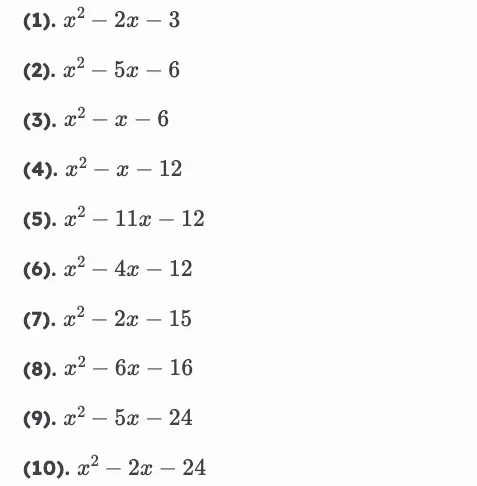 (1). $x^2 - 2x - 3$

(2). $x^2 - 5x - 6$

(3). $x^2 - x - 6$

(4). $x^2 - x - 12$

(5). $x^2 - 11x - 12$

(6). $x^2 - 4x - 12$

(7). $x^2 - 2x - 15$

(8). $x^2 - 6x - 16$

(9). $x^2 - 5x - 24$

(10). $x^2 - 2x - 24$